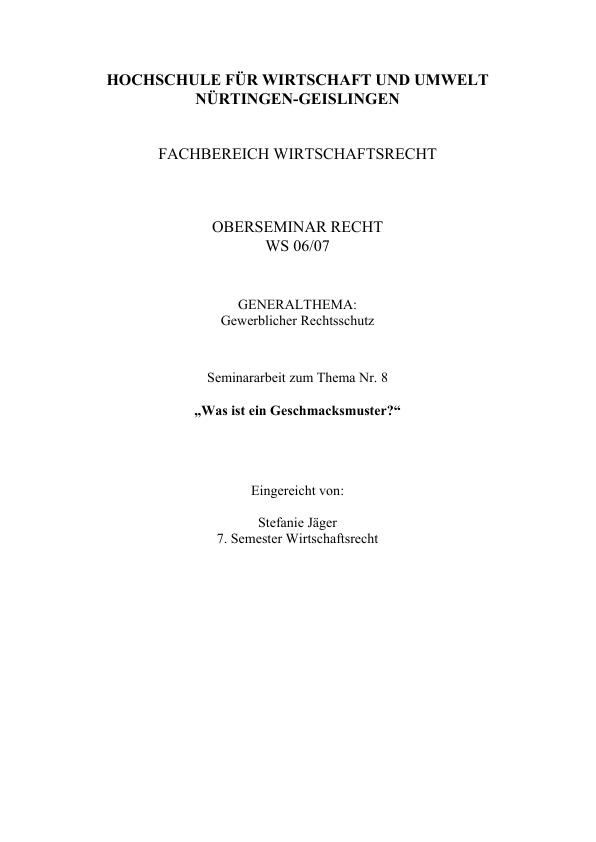 HOCHSCHULE FÜR WIRTSCHAFT UND UMWELT
NÜRTINGEN-GEISLINGEN

FACHBEREICH WIRTSCHAFTSRECHT

OBERSEMINAR RECHT
WS 06/07

GENERALTHEMA:
Gewerblicher Rechtsschutz

Seminararbeit zum Thema Nr. 8

„Was ist ein Geschmacksmuster?“

Eingereicht von:

Stefanie Jäger
7. Semester Wirtschaftsrecht